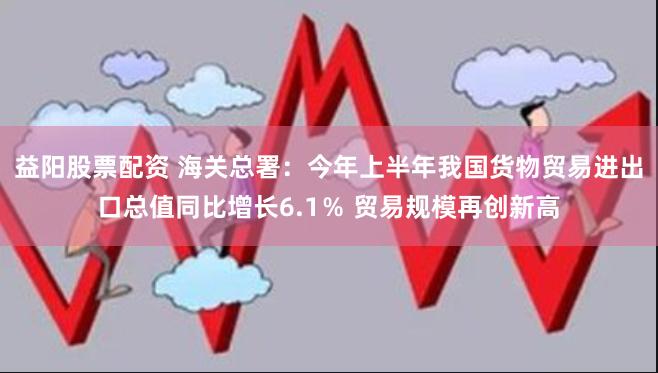 益阳股票配资 海关总署：今年上半年我国货物贸易进出口总值同比增长6.1％ 贸易规模再创新高